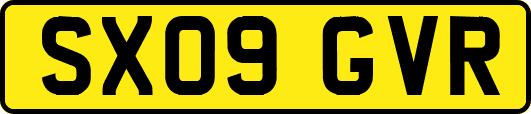 SX09 GVR